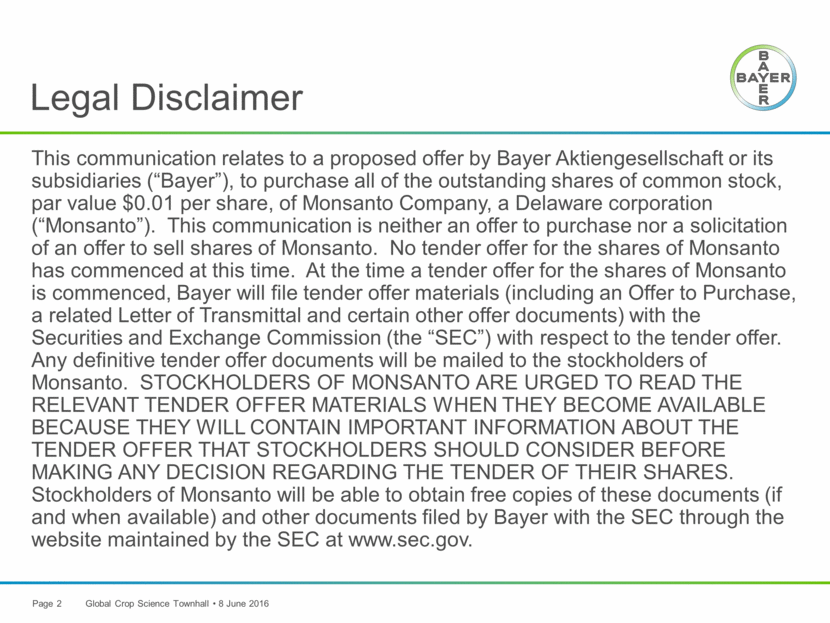 Legal Disclaimer

BAYER

This communication relates to a proposed offer by Bayer Aktiengesellschaft or its subsidiaries ("Bayer"), to purchase all of the outstanding shares of common stock, par value $0.01 per share, of Monsanto Company, a Delaware corporation ("Monsanto"). This communication is neither an offer to purchase nor a solicitation of an offer to sell shares of Monsanto. No tender offer for the shares of Monsanto has commenced at this time. At the time a tender offer for the shares of Monsanto is commenced, Bayer will file tender offer materials (including an Offer to Purchase, a related Letter of Transmittal and certain other offer documents) with the Securities and Exchange Commission (the "SEC") with respect to the tender offer. Any definitive tender offer documents will be mailed to the stockholders of Monsanto. STOCKHOLDERS OF MONSANTO ARE URGED TO READ THE RELEVANT TENDER OFFER MATERIALS WHEN THEY BECOME AVAILABLE BECAUSE THEY WILL CONTAIN IMPORTANT INFORMATION ABOUT THE TENDER OFFER THAT STOCKHOLDERS SHOULD CONSIDER BEFORE MAKING ANY DECISION REGARDING THE TENDER OF THEIR SHARES. Stockholders of Monsanto will be able to obtain free copies of these documents (if and when available) and other documents filed by Bayer with the SEC through the website maintained by the SEC at www.sec.gov.

Page 2 Global Crop Science Townhall • 8 June 2016